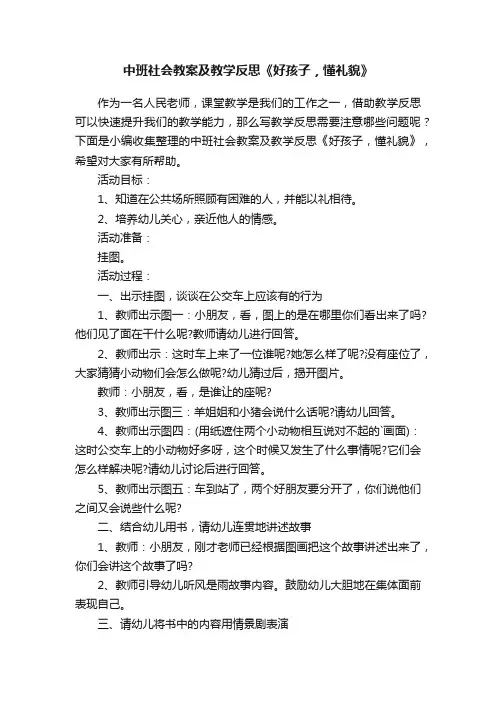 中班社会教案及教学反思《好孩子，懂礼貌》

作为一名人民老师，课堂教学是我们的工作之一，借助教学反思可以快速提升我们的教学能力，那么写教学反思需要注意哪些问题呢？下面是小编收集整理的中班社会教案及教学反思《好孩子，懂礼貌》，希望对大家有所帮助。

活动目标：

1、知道在公共场所照顾有困难的人，并能以礼相待。

2、培养幼儿关心，亲近他人的情感。

活动准备：

挂图。

活动过程：

一、出示挂图，谈谈在公交车上应该有的行为

1、教师出示图一：小朋友，看，图上的是在哪里你们看出来了吗?他们见了面在干什么呢?教师请幼儿进行回答。

2、教师出示：这时车上来了一位谁呢?她怎么样了呢?没有座位了，大家猜猜小动物们会怎么做呢?幼儿猜过后，揭开图片。

教师：小朋友，看，是谁让的座呢?

3、教师出示图三：羊姐姐和小猪会说什么话呢?请幼儿回答。

4、教师出示图四：(用纸遮住两个小动物相互说对不起的`画面)：这时公交车上的小动物好多呀，这个时候又发生了什么事情呢?它们会怎么样解决呢?请幼儿讨论后进行回答。

5、教师出示图五：车到站了，两个好朋友要分开了，你们说他们之间又会说些什么呢?

二、结合幼儿用书，请幼儿连贯地讲述故事

1、教师：小朋友，刚才老师已经根据图画把这个故事讲述出来了，你们会讲这个故事了吗?

2、教师引导幼儿听风是雨故事内容。鼓励幼儿大胆地在集体面前表现自己。

三、请幼儿将书中的内容用情景剧表演